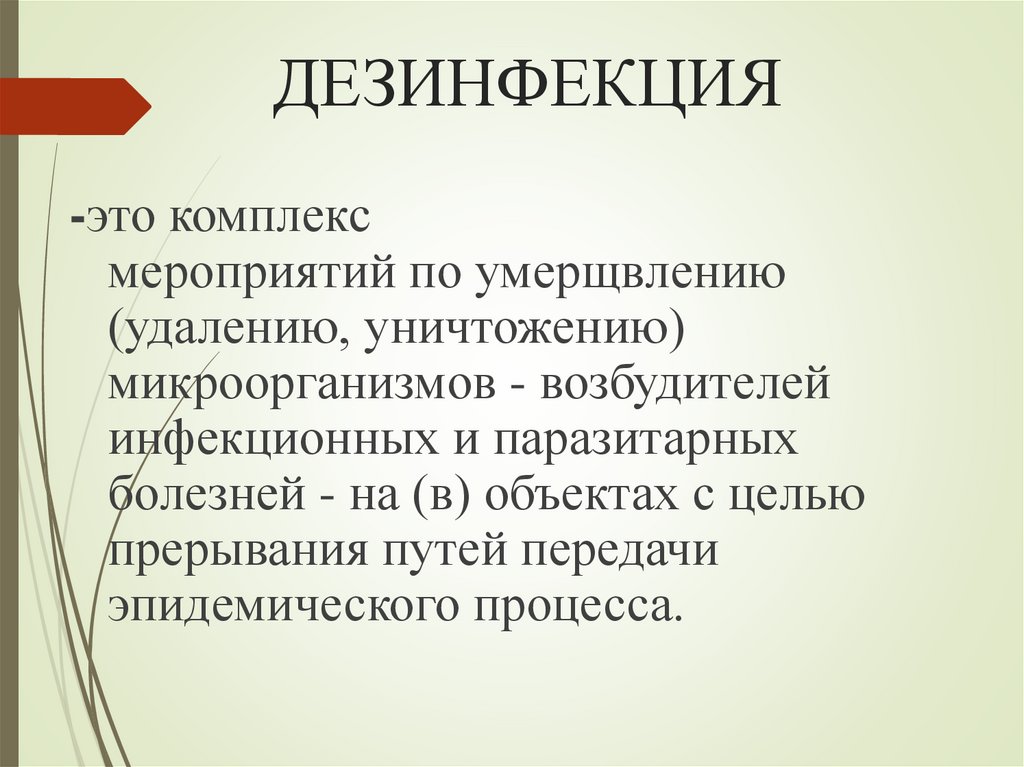 ДЕЗИНФЕКЦИЯ

-это комплекс мероприятий по умерщвлению (удалению, уничтожению) микроорганизмов - возбудителей инфекционных и паразитарных болезней - на (в) объектах с целью прерывания путей передачи эпидемического процесса.